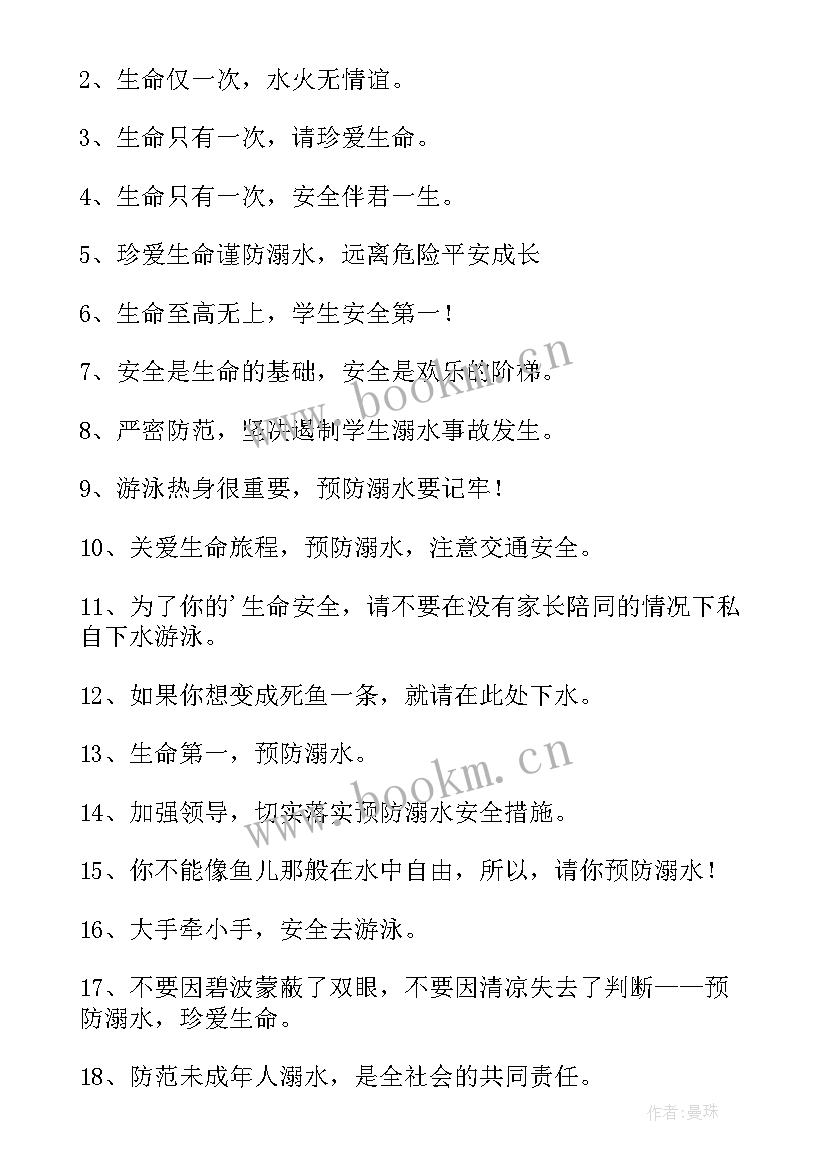 2、生命仅一次，水火无情谊。

3、生命只有一次，请珍爱生命。

4、生命只有一次，安全伴君一生。

5、珍爱生命谨防溺水，远离危险平安成长

6、生命至高无上，学生安全第一！

7、安全是生命的基础，安全是欢乐的阶梯。

8、严密防范，坚决遏制学生溺水事故发生。

9、游泳热身很重要，预防溺水要记牢！

10、关爱生命旅程，预防溺水，注意交通安全。

11、为了你的'生命安全，请不要在没有家长陪同的情况下私自下水游泳。

12、如果你想变成死鱼一条，就请在此处下水。

13、生命第一，预防溺水。

14、加强领导，切实落实预防溺水安全措施。

15、你不能像鱼儿那般在水中自由，所以，请你预防溺水！

16、大手牵小手，安全去游泳。

17、不要因碧波蒙蔽了双眼，不要因清凉失去了判断——预防溺水，珍爱生命。

18、防范未成年人溺水，是全社会的共同责任。

www.bookm.cn

www.bookm.cn

作者：曼珠